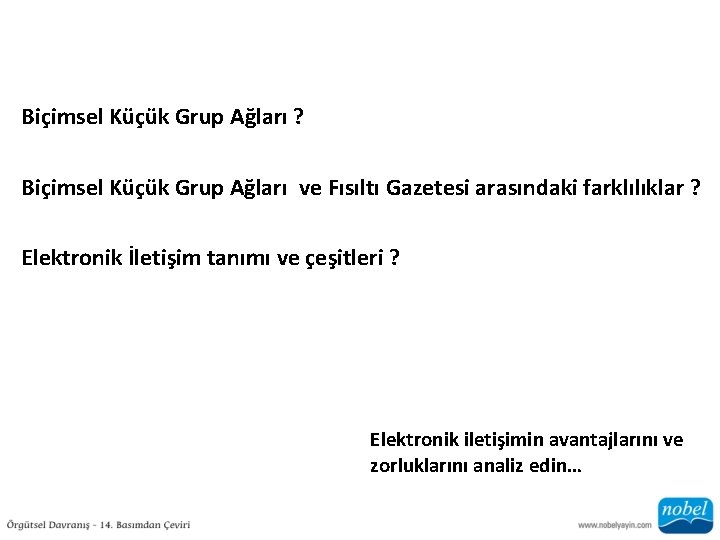 Biçimsel Küçük Grup Ağları ?

Biçimsel Küçük Grup Ağları ve Fısıltı Gazetesi arasındaki farklılıklar ?

Elektronik İletişim tanımı ve çeşitleri ?

Elektronik iletişimin avantajlarını ve zorluklarını analiz edin…

Örgütsel Davranış - 14. Basımdan Çeviri

www.nobelyayin.com

nobel